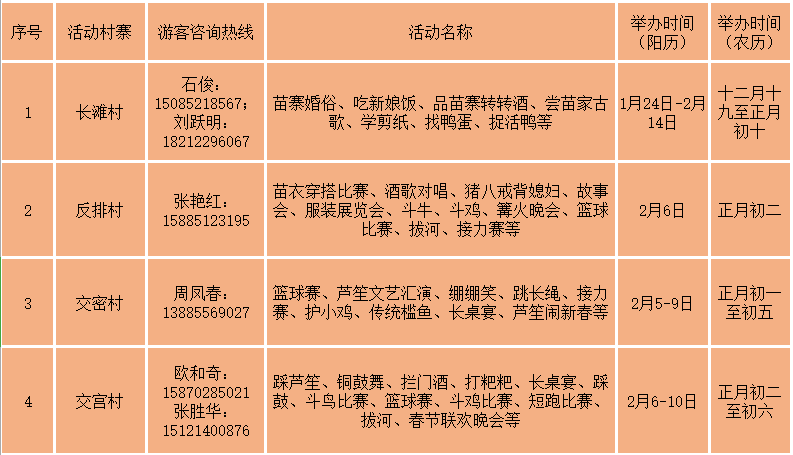 | 序号 | 活动村寨 | 游客咨询热线 | 活动名称 | 举办时间（阳历） | 举办时间（农历） |
|---|---|---|---|---|---|
| 1 | 长滩村 | 石俊：15085218567；刘跃明：18212296067 | 苗寨婚俗、吃新娘饭、品苗寨转转酒、尝苗家古歌、学剪纸、找鸭蛋、捉活鸭等 | 1月24日-2月14日 | 十二月十九至正月初十 |
| 2 | 反排村 | 张艳红：15885123195 | 苗衣穿搭比赛、酒歌对唱、猪八戒背媳妇、故事会、服装展览会、斗牛、斗鸡、篝火晚会、篮球比赛、拔河、接力赛等 | 2月6日 | 正月初二 |
| 3 | 交密村 | 周凤春：13885569027 | 篮球赛、芦笙文艺汇演、绷绷笑、跳长绳、接力赛、护小鸡、传统槛鱼、长桌宴、芦笙闹新春等 | 2月5-9日 | 正月初一至初五 |
| 4 | 交宫村 | 欧和奇：15870285021 张胜华：15121400876 | 踩芦笙、铜鼓舞、拦门酒、打粑粑、长桌宴、踩鼓、斗鸟比赛、篮球赛、斗鸡比赛、短跑比赛、拔河、春节联欢晚会等 | 2月6-10日 | 正月初二至初六 |